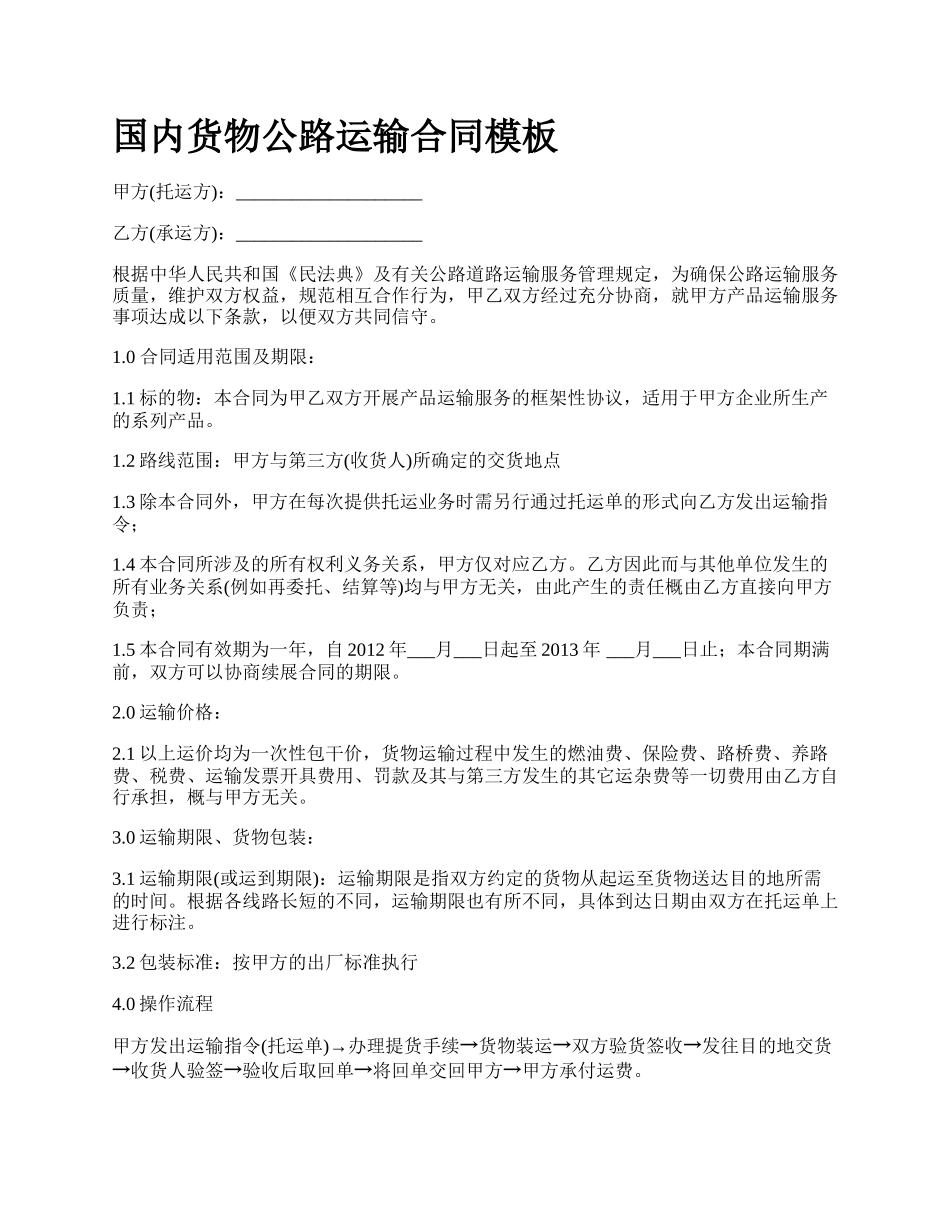 国内货物公路运输合同模板

甲方(托运方)：____________________

乙方(承运方)：____________________

根据中华人民共和国《民法典》及有关公路道路运输服务管理规定，为确保公路运输服务质量，维护双方权益，规范相互合作行为，甲乙双方经过充分协商，就甲方产品运输服务事项达成以下条款，以便双方共同信守。

1.0 合同适用范围及期限：

1.1 标的物：本合同为甲乙双方开展产品运输服务的框架性协议，适用于甲方企业所生产的系列产品。

1.2 路线范围：甲方与第三方(收货人)所确定的交货地点

1.3 除本合同外，甲方在每次提供托运业务时需另行通过托运单的形式向乙方发出运输指令；

1.4 本合同所涉及的所有权利义务关系，甲方仅对应乙方。乙方因此而与其他单位发生的所有业务关系(例如再委托、结算等)均与甲方无关，由此产生的责任概由乙方直接向甲方负责；

1.5 本合同有效期为一年，自 2012 年___月___日起至 2013 年 ___月___日止；本合同期满前，双方可以协商续展合同的期限。

2.0 运输价格：

2.1 以上运价均为一次性包干价，货物运输过程中发生的燃油费、保险费、路桥费、养路费、税费、运输发票开具费用、罚款及其与第三方发生的其它运杂费等一切费用由乙方自行承担，概与甲方无关。

3.0 运输期限、货物包装：

3.1 运输期限(或运到期限)：运输期限是指双方约定的货物从起运至货物送达目的地所需的时间。根据各线路长短的不同，运输期限也有所不同，具体到达日期由双方在托运单上进行标注。

3.2 包装标准：按甲方的出厂标准执行

4.0 操作流程

甲方发出运输指令(托运单)→办理提货手续→货物装运→双方验货签收→发往目的地交货→收货人验签→验收后取回单→将回单交回甲方→甲方承付运费。